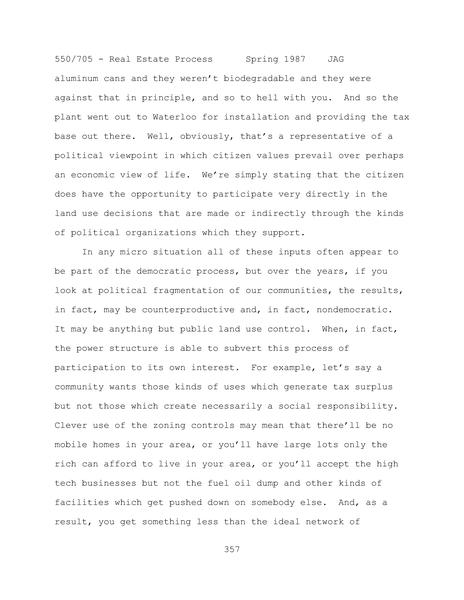 550/705 - Real Estate Process Spring 1987 JAG

aluminum cans and they weren't biodegradable and they were against that in principle, and so to hell with you. And so the plant went out to Waterloo for installation and providing the tax base out there. Well, obviously, that's a representative of a political viewpoint in which citizen values prevail over perhaps an economic view of life. We're simply stating that the citizen does have the opportunity to participate very directly in the land use decisions that are made or indirectly through the kinds of political organizations which they support.

In any micro situation all of these inputs often appear to be part of the democratic process, but over the years, if you look at political fragmentation of our communities, the results, in fact, may be counterproductive and, in fact, nondemocratic. It may be anything but public land use control. When, in fact, the power structure is able to subvert this process of participation to its own interest. For example, let's say a community wants those kinds of uses which generate tax surplus but not those which create necessarily a social responsibility. Clever use of the zoning controls may mean that there'll be no mobile homes in your area, or you'll have large lots only the rich can afford to live in your area, or you'll accept the high tech businesses but not the fuel oil dump and other kinds of facilities which get pushed down on somebody else. And, as a result, you get something less than the ideal network of

357